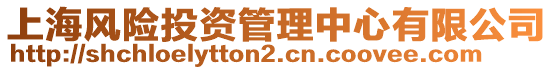 上海风险投资管理中心有限公司
http://shchloelytton2.cn.coovee.com